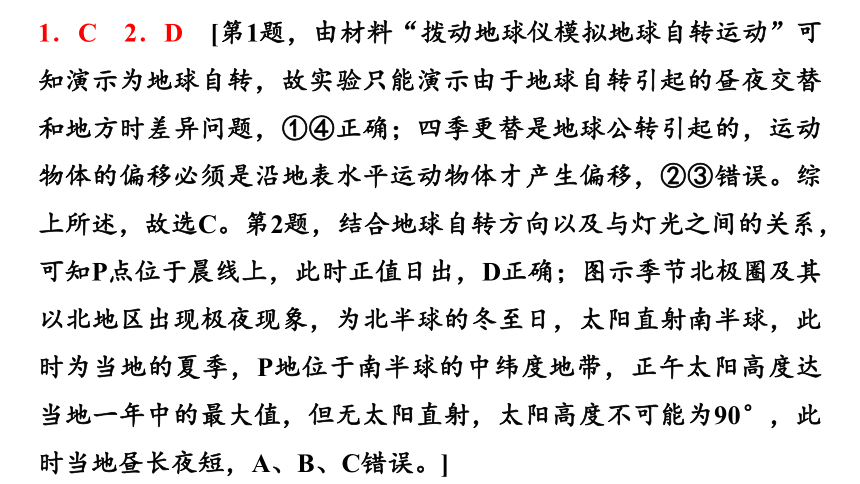 1. C　2. D　[第1题，由材料“拨动地球仪模拟地球自转运动”可知演示为地球自转，故实验只能演示由于地球自转引起的昼夜交替和地方时差异问题，①④正确；四季更替是地球公转引起的，运动物体的偏移必须是沿地表水平运动物体才产生偏移，②③错误。综上所述，故选C。第2题，结合地球自转方向以及与灯光之间的关系，可知P点位于晨线上，此时正值日出，D正确；图示季节北极圈及其以北地区出现极夜现象，为北半球的冬至日，太阳直射南半球，此时为当地的夏季，P地位于南半球的中纬度地带，正午太阳高度达当地一年中的最大值，但无太阳直射，太阳高度不可能为90°，此时当地昼长夜短，A、B、C错误。]